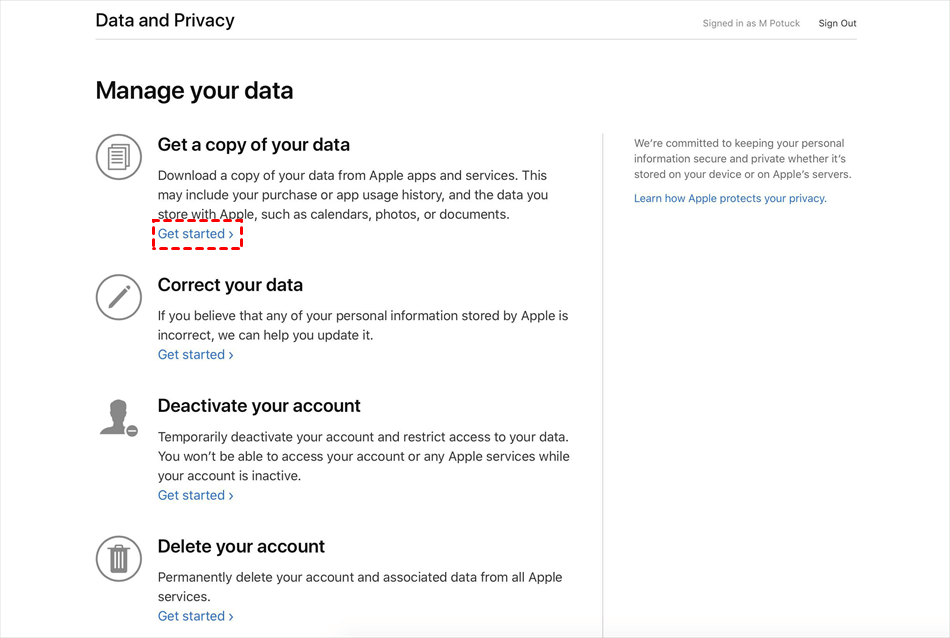 Data and Privacy

Signed in as M Potuck Sign Out

Manage your data

Get a copy of your data

Download a copy of your data from Apple apps and services. This may include your purchase or app usage history, and the data you store with Apple, such as calendars, photos, or documents.
Get started ›

Correct your data

If you believe that any of your personal information stored by Apple is incorrect, we can help you update it.
Get started ›

Deactivate your account

Temporarily deactivate your account and restrict access to your data. You won't be able to access your account or any Apple services while your account is inactive.
Get started ›

Delete your account

Permanently delete your account and associated data from all Apple services.
Get started ›

We're committed to keeping your personal information secure and private whether it's stored on your device or on Apple's servers.

Learn how Apple protects your privacy.